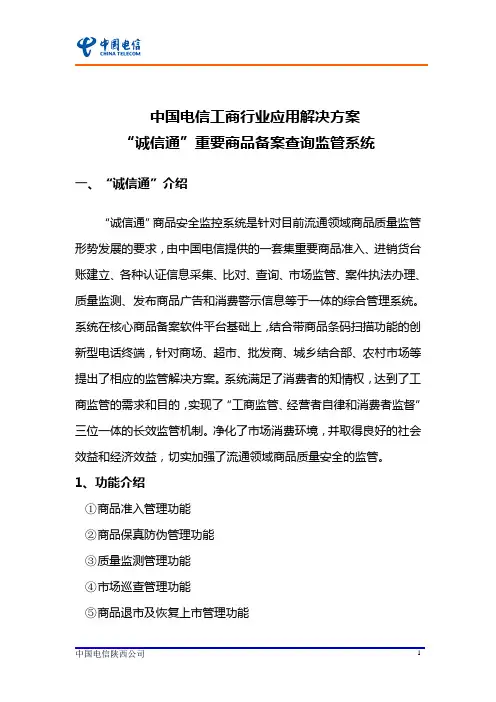 中国电信
CHINA TELECOM

中国电信工商行业应用解决方案
“诚信通”重要商品备案查询监管系统

一、“诚信通”介绍

“诚信通”商品安全监控系统是针对目前流通领域商品质量监管形势发展的要求，由中国电信提供的一套集重要商品准入、进销货台账建立、各种认证信息采集、比对、查询、市场监管、案件执法办理、质量监测、发布商品广告和消费警示信息等于一体的综合管理系统。系统在核心商品备案软件平台基础上，结合带商品条码扫描功能的创新型电话终端，针对商场、超市、批发商、城乡结合部、农村市场等提出了相应的监管解决方案。系统满足了消费者的知情权，达到了工商监管的需求和目的，实现了“工商监管、经营者自律和消费者监督”三位一体的长效监管机制。净化了市场消费环境，并取得良好的社会效益和经济效益，切实加强了流通领域商品质量安全的监管。

1、功能介绍

①商品准入管理功能

②商品保真防伪管理功能

③质量监测管理功能

④市场巡查管理功能

⑤商品退市及恢复上市管理功能

中国电信陕西公司 1